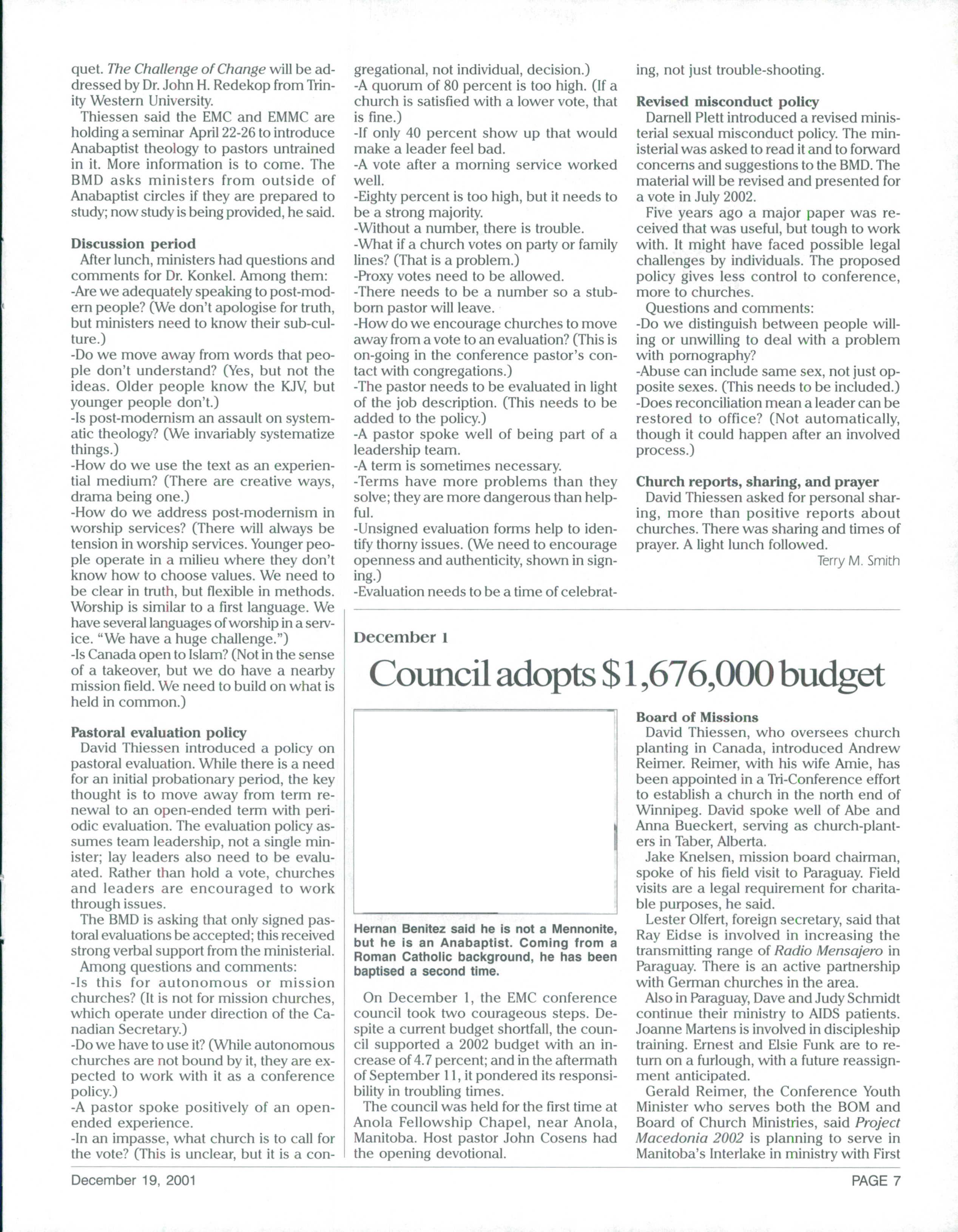 quet. The Challenge of Change will be addressed by Dr. John H. Redekop from Trinity Western University.

Thiessen said the EMC and EMMC are holding a seminar April 22-26 to introduce Anabaptist theology to pastors untrained in it. More information is to come. The BMD asks ministers from outside of Anabaptist circles if they are prepared to study; now study is being provided, he said.

Discussion period

After lunch, ministers had questions and comments for Dr. Konkel. Among them:
-Are we adequately speaking to post-modern people? (We don't apologise for truth, but ministers need to know their sub-culture.)
-Do we move away from words that people don't understand? (Yes, but not the ideas. Older people know the KJV, but younger people don't.)
-Is post-modernism an assault on systematic theology? (We invariably systematize things.)
-How do we use the text as an experiential medium? (There are creative ways, drama being one.)
-How do we address post-modernism in worship services? (There will always be tension in worship services. Younger people operate in a milieu where they don't know how to choose values. We need to be clear in truth, but flexible in methods. Worship is similar to a first language. We have several languages of worship in a service. "We have a huge challenge.")
-Is Canada open to Islam? (Not in the sense of a takeover, but we do have a nearby mission field. We need to build on what is held in common.)

Pastoral evaluation policy

David Thiessen introduced a policy on pastoral evaluation. While there is a need for an initial probationary period, the key thought is to move away from term renewal to an open-ended term with periodic evaluation. The evaluation policy assumes team leadership, not a single minister; lay leaders also need to be evaluated. Rather than hold a vote, churches and leaders are encouraged to work through issues.

The BMD is asking that only signed pastoral evaluations be accepted; this received strong verbal support from the ministerial.

Among questions and comments:
-Is this for autonomous or mission churches? (It is not for mission churches, which operate under direction of the Canadian Secretary.)
-Do we have to use it? (While autonomous churches are not bound by it, they are expected to work with it as a conference policy.)
-A pastor spoke positively of an open-ended experience.
-In an impasse, what church is to call for the vote? (This is unclear, but it is a congregational, not individual, decision.)
-A quorum of 80 percent is too high. (If a church is satisfied with a lower vote, that is fine.)
-If only 40 percent show up that would make a leader feel bad.
-A vote after a morning service worked well.
-Eighty percent is too high, but it needs to be a strong majority.
-Without a number, there is trouble.
-What if a church votes on party or family lines? (That is a problem.)
-Proxy votes need to be allowed.
-There needs to be a number so a stubborn pastor will leave.
-How do we encourage churches to move away from a vote to an evaluation? (This is on-going in the conference pastor's contact with congregations.)
-The pastor needs to be evaluated in light of the job description. (This needs to be added to the policy.)
-A pastor spoke well of being part of a leadership team.
-A term is sometimes necessary.
-Terms have more problems than they solve; they are more dangerous than helpful.
-Unsigned evaluation forms help to identify thorny issues. (We need to encourage openness and authenticity, shown in signing.)
-Evaluation needs to be a time of celebrating, not just trouble-shooting.

Revised misconduct policy

Darnell Plett introduced a revised ministerial sexual misconduct policy. The ministerial was asked to read it and to forward concerns and suggestions to the BMD. The material will be revised and presented for a vote in July 2002.

Five years ago a major paper was received that was useful, but tough to work with. It might have faced possible legal challenges by individuals. The proposed policy gives less control to conference, more to churches.

Questions and comments:
-Do we distinguish between people willing or unwilling to deal with a problem with pornography?
-Abuse can include same sex, not just opposite sexes. (This needs to be included.)
-Does reconciliation mean a leader can be restored to office? (Not automatically, though it could happen after an involved process.)

Church reports, sharing, and prayer

David Thiessen asked for personal sharing, more than positive reports about churches. There was sharing and times of prayer. A light lunch followed.

Terry M. Smith

December 1

Council adopts $1,676,000 budget

Hernan Benitez said he is not a Mennonite, but he is an Anabaptist. Coming from a Roman Catholic background, he has been baptised a second time.

On December 1, the EMC conference council took two courageous steps. Despite a current budget shortfall, the council supported a 2002 budget with an increase of 4.7 percent; and in the aftermath of September 11, it pondered its responsibility in troubling times.

The council was held for the first time at Anola Fellowship Chapel, near Anola, Manitoba. Host pastor John Cosens had the opening devotional.

Board of Missions

David Thiessen, who oversees church planting in Canada, introduced Andrew Reimer. Reimer, with his wife Amie, has been appointed in a Tri-Conference effort to establish a church in the north end of Winnipeg. David spoke well of Abe and Anna Bueckert, serving as church-planters in Taber, Alberta.

Jake Knelsen, mission board chairman, spoke of his field visit to Paraguay. Field visits are a legal requirement for charitable purposes, he said.

Lester Olfert, foreign secretary, said that Ray Eidse is involved in increasing the transmitting range of Radio Mensajero in Paraguay. There is an active partnership with German churches in the area.

Also in Paraguay, Dave and Judy Schmidt continue their ministry to AIDS patients. Joanne Martens is involved in discipleship training. Ernest and Elsie Funk are to return on a furlough, with a future reassignment anticipated.

Gerald Reimer, the Conference Youth Minister who serves both the BOM and Board of Church Ministries, said Project Macedonia 2002 is planning to serve in Manitoba's Interlake in ministry with First

December 19, 2001

PAGE 7